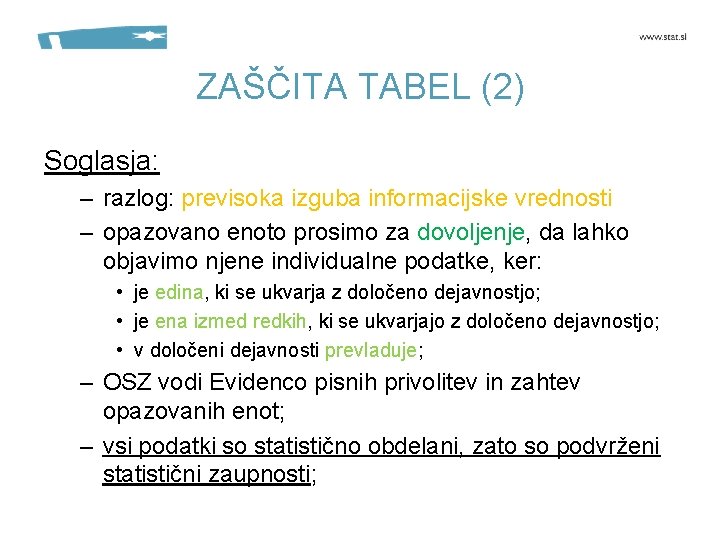 www.stat.si

ZAŠČITA TABEL (2)

Soglasja:

– razlog: previsoka izguba informacijske vrednosti

– opazovano enoto prosimo za dovoljenje, da lahko objavimo njene individualne podatke, ker:

• je edina, ki se ukvarja z določeno dejavnostjo;

• je ena izmed redkih, ki se ukvarjajo z določeno dejavnostjo;

• v določeni dejavnosti prevladuje;

– OSZ vodi Evidenco pisnih privolitev in zahtev opazovanih enot;

– vsi podatki so statistično obdelani, zato so podvrženi statistični zaupnosti;